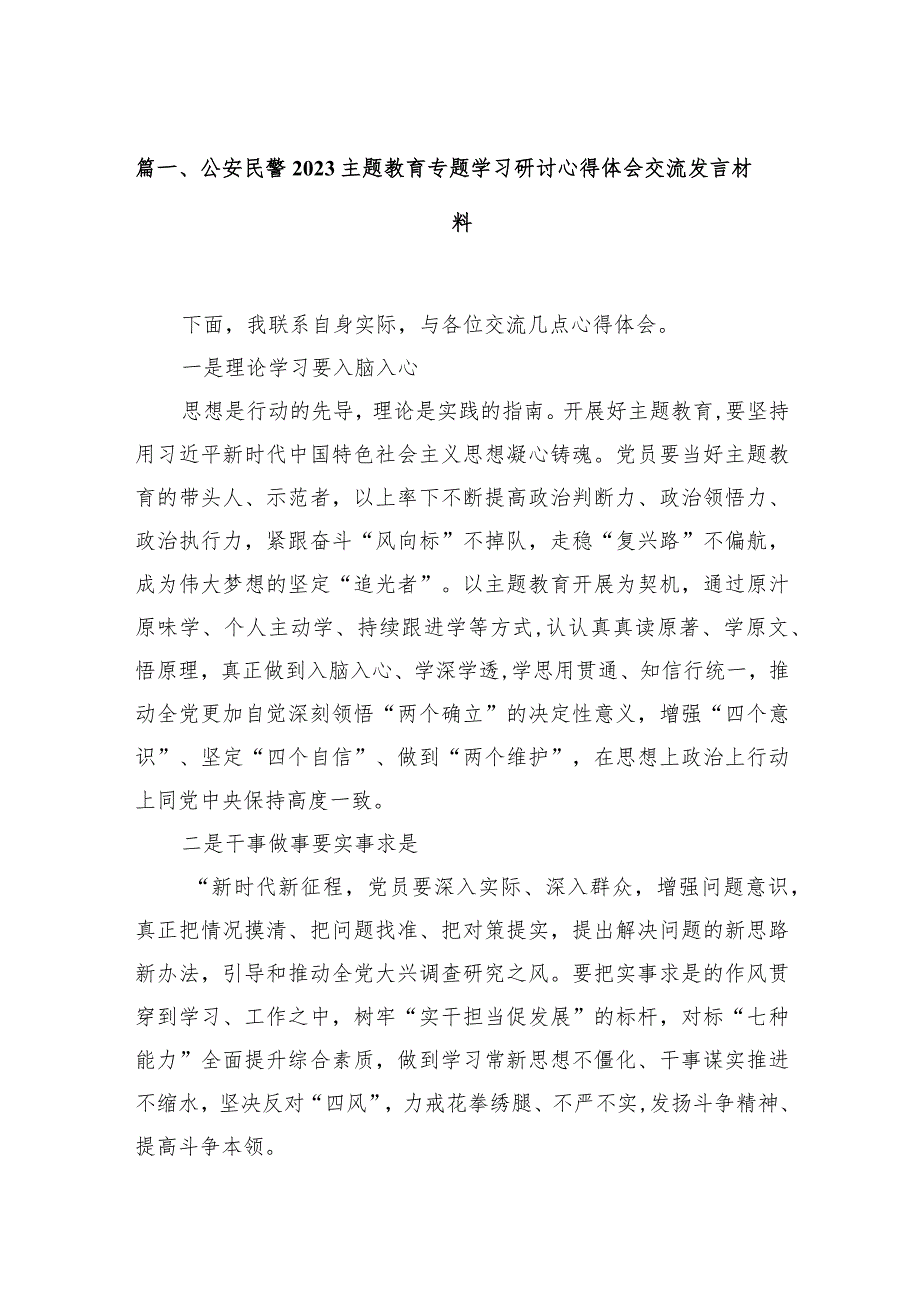 篇一、公安民警2023主题教育专题学习研讨心得体会交流发言材料

下面，我联系自身实际，与各位交流几点心得体会。

一是理论学习要入脑入心

思想是行动的先导，理论是实践的指南。开展好主题教育，要坚持用习近平新时代中国特色社会主义思想凝心铸魂。党员要当好主题教育的带头人、示范者，以上率下不断提高政治判断力、政治领悟力、政治执行力，紧跟奋斗“风向标”不掉队，走稳“复兴路”不偏航，成为伟大梦想的坚定“追光者”。以主题教育开展为契机，通过原汁原味学、个人主动学、持续跟进学等方式，认认真真读原著、学原文、悟原理，真正做到入脑入心、学深学透，学思用贯通、知信行统一，推动全党更加自觉深刻领悟“两个确立”的决定性意义，增强“四个意识”、坚定“四个自信”、做到“两个维护”，在思想上政治上行动上同党中央保持高度一致。

二是干事做事要实事求是

“新时代新征程，党员要深入实际、深入群众，增强问题意识，真正把情况摸清、把问题找准、把对策提实，提出解决问题的新思路新办法，引导和推动全党大兴调查研究之风。要把实事求是的作风贯穿到学习、工作之中，树牢“实干担当促发展”的标杆，对标“七种能力”全面提升综合素质，做到学习常新思想不僵化、干事谋实推进不缩水，坚决反对“四风”，力戒花拳绣腿、不严不实，发扬斗争精神、提高斗争本领。